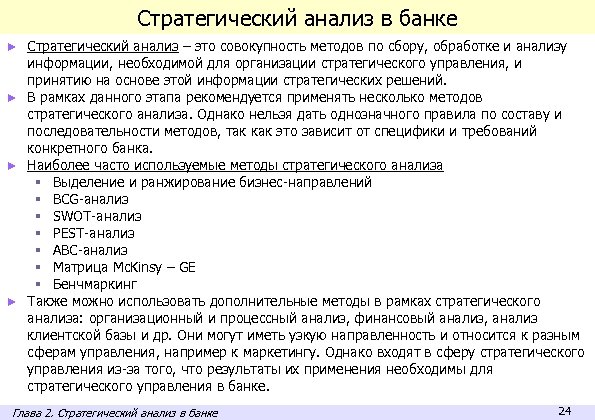 Стратегический анализ в банке

► Стратегический анализ – это совокупность методов по сбору, обработке и анализу информации, необходимой для организации стратегического управления, и принятию на основе этой информации стратегических решений.

► В рамках данного этапа рекомендуется применять несколько методов стратегического анализа. Однако нельзя дать однозначного правила по составу и последовательности методов, так как это зависит от специфики и требований конкретного банка.

► Наиболее часто используемые методы стратегического анализа
▪ Выделение и ранжирование бизнес-направлений
▪ BCG-анализ
▪ SWOT-анализ
▪ PEST-анализ
▪ ABC-анализ
▪ Матрица McKinsy – GE
▪ Бенчмаркинг

► Также можно использовать дополнительные методы в рамках стратегического анализа: организационный и процессный анализ, финансовый анализ, анализ клиентской базы и др. Они могут иметь узкую направленность и относится к разным сферам управления, например к маркетингу. Однако входят в сферу стратегического управления из-за того, что результаты их применения необходимы для стратегического управления в банке.

Глава 2. Стратегический анализ в банке
24